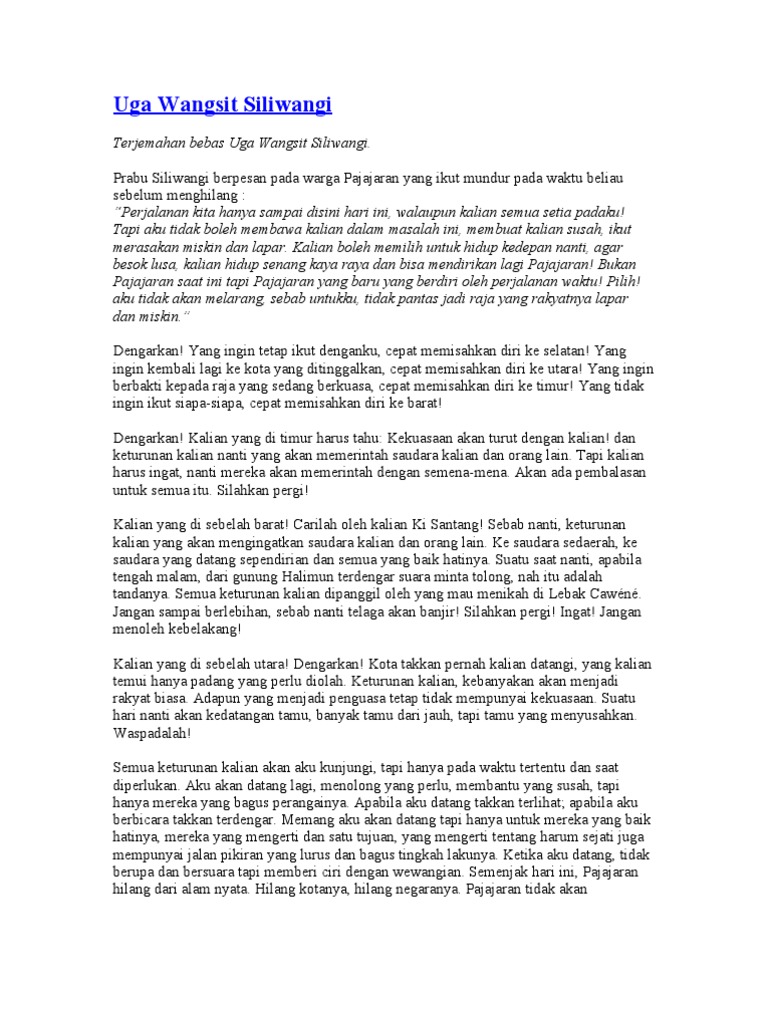 Uga Wangsit Siliwangi

Terjemahan bebas Uga Wangsit Siliwangi.

Prabu Siliwangi berpesan pada warga Pajajaran yang ikut mundur pada waktu beliau sebelum menghilang :
"Perjalanan kita hanya sampai disini hari ini, walaupun kalian semua setia padaku! Tapi aku tidak boleh membawa kalian dalam masalah ini, membuat kalian susah, ikut merasakan miskin dan lapar. Kalian boleh memilih untuk hidup kedepan nanti, agar besok lusa, kalian hidup senang kaya raya dan bisa mendirikan lagi Pajajaran! Bukan Pajajaran saat ini tapi Pajajaran yang baru yang berdiri oleh perjalanan waktu! Pilih! aku tidak akan melarang, sebab untukku, tidak pantas jadi raja yang rakyatnya lapar dan miskin."

Dengarkan! Yang ingin tetap ikut denganku, cepat memisahkan diri ke selatan! Yang ingin kembali lagi ke kota yang ditinggalkan, cepat memisahkan diri ke utara! Yang ingin berbakti kepada raja yang sedang berkuasa, cepat memisahkan diri ke timur! Yang tidak ingin ikut siapa-siapa, cepat memisahkan diri ke barat!

Dengarkan! Kalian yang di timur harus tahu: Kekuasaan akan turut dengan kalian! dan keturunan kalian nanti yang akan memerintah saudara kalian dan orang lain. Tapi kalian harus ingat, nanti mereka akan memerintah dengan semena-mena. Akan ada pembalasan untuk semua itu. Silahkan pergi!

Kalian yang di sebelah barat! Carilah oleh kalian Ki Santang! Sebab nanti, keturunan kalian yang akan mengingatkan saudara kalian dan orang lain. Ke saudara sedaerah, ke saudara yang datang sependirian dan semua yang baik hatinya. Suatu saat nanti, apabila tengah malam, dari gunung Halimun terdengar suara minta tolong, nah itu adalah tandanya. Semua keturunan kalian dipanggil oleh yang mau menikah di Lebak Cawéné. Jangan sampai berlebihan, sebab nanti telaga akan banjir! Silahkan pergi! Ingat! Jangan menoleh kebelakang!

Kalian yang di sebelah utara! Dengarkan! Kota takkan pernah kalian datangi, yang kalian temui hanya padang yang perlu diolah. Keturunan kalian, kebanyakan akan menjadi rakyat biasa. Adapun yang menjadi penguasa tetap tidak mempunyai kekuasaan. Suatu hari nanti akan kedatangan tamu, banyak tamu dari jauh, tapi tamu yang menyusahkan. Waspadalah!

Semua keturunan kalian akan aku kunjungi, tapi hanya pada waktu tertentu dan saat diperlukan. Aku akan datang lagi, menolong yang perlu, membantu yang susah, tapi hanya mereka yang bagus perangainya. Apabila aku datang takkan terlihat; apabila aku berbicara takkan terdengar. Memang aku akan datang tapi hanya untuk mereka yang baik hatinya, mereka yang mengerti dan satu tujuan, yang mengerti tentang harum sejati juga mempunyai jalan pikiran yang lurus dan bagus tingkah lakunya. Ketika aku datang, tidak berupa dan bersuara tapi memberi ciri dengan wewangian. Semenjak hari ini, Pajajaran hilang dari alam nyata. Hilang kotanya, hilang negaranya. Pajajaran tidak akan